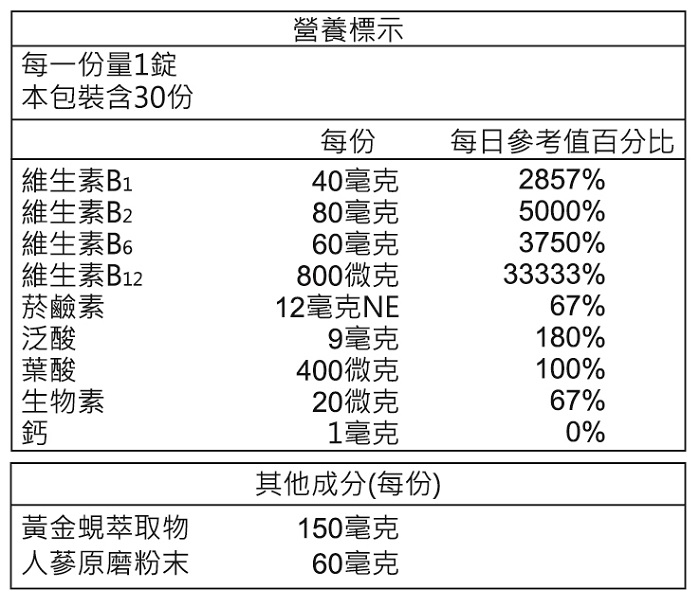 營養標示

每一份量1錠
本包裝含30份

| | 每份 | 每日參考值百分比 |
|---|---|---|
| 維生素$B_1$ | 40毫克 | 2857% |
| 維生素$B_2$ | 80毫克 | 5000% |
| 維生素$B_6$ | 60毫克 | 3750% |
| 維生素$B_{12}$ | 800微克 | 33333% |
| 菸鹼素 | 12毫克NE | 67% |
| 泛酸 | 9毫克 | 180% |
| 葉酸 | 400微克 | 100% |
| 生物素 | 20微克 | 67% |
| 鈣 | 1毫克 | 0% |

其他成分(每份)

| | |
|---|---|
| 黃金蜆萃取物 | 150毫克 |
| 人蔘原磨粉末 | 60毫克 |